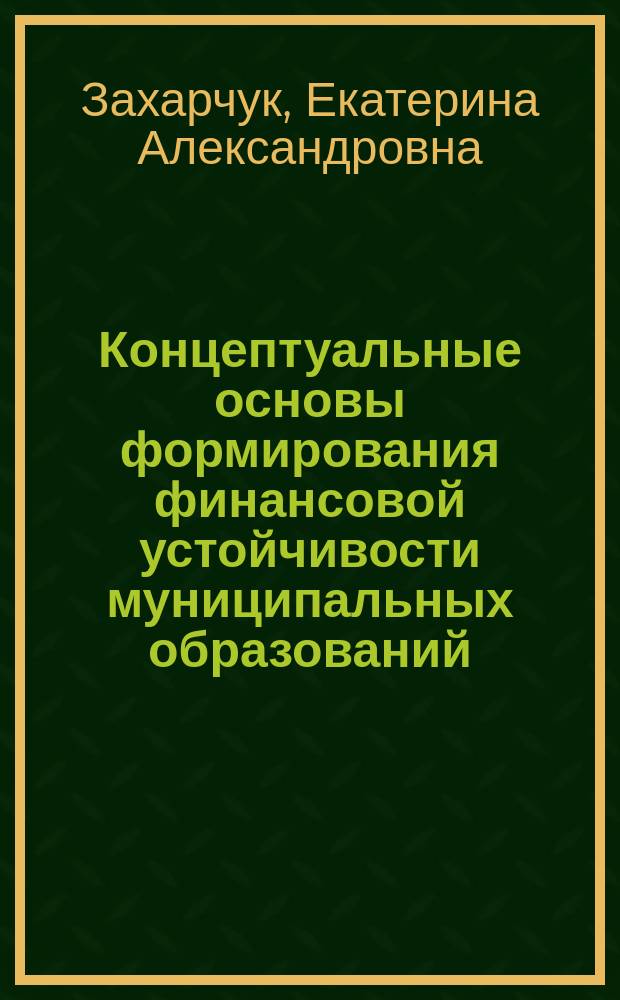 Захарчук, Екатерина Александровна

Концептуальные основы формирования финансовой устойчивости муниципальных образований